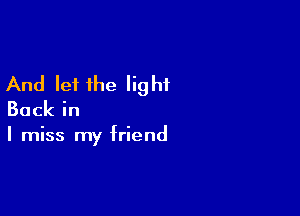 And let the light
Back in
I miss my friend